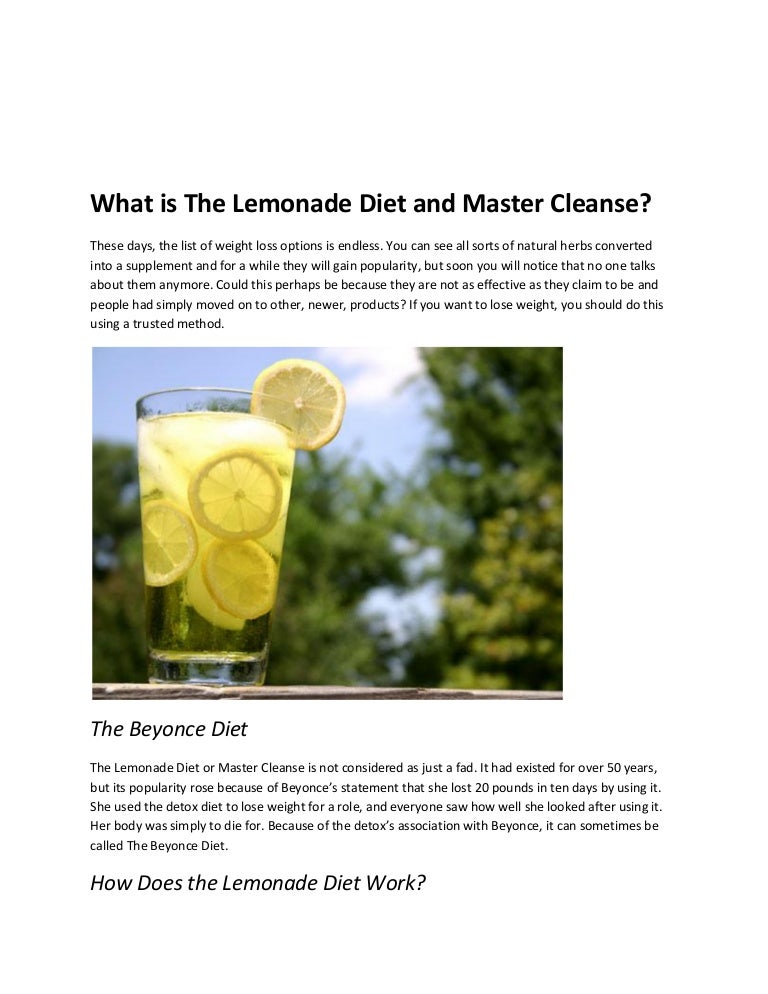 What is The Lemonade Diet and Master Cleanse?

These days, the list of weight loss options is endless. You can see all sorts of natural herbs converted into a supplement and for a while they will gain popularity, but soon you will notice that no one talks about them anymore. Could this perhaps be because they are not as effective as they claim to be and people had simply moved on to other, newer, products? If you want to lose weight, you should do this using a trusted method.

The Beyonce Diet

The Lemonade Diet or Master Cleanse is not considered as just a fad. It had existed for over 50 years, but its popularity rose because of Beyonce's statement that she lost 20 pounds in ten days by using it. She used the detox diet to lose weight for a role, and everyone saw how well she looked after using it. Her body was simply to die for. Because of the detox's association with Beyonce, it can sometimes be called The Beyonce Diet.

How Does the Lemonade Diet Work?